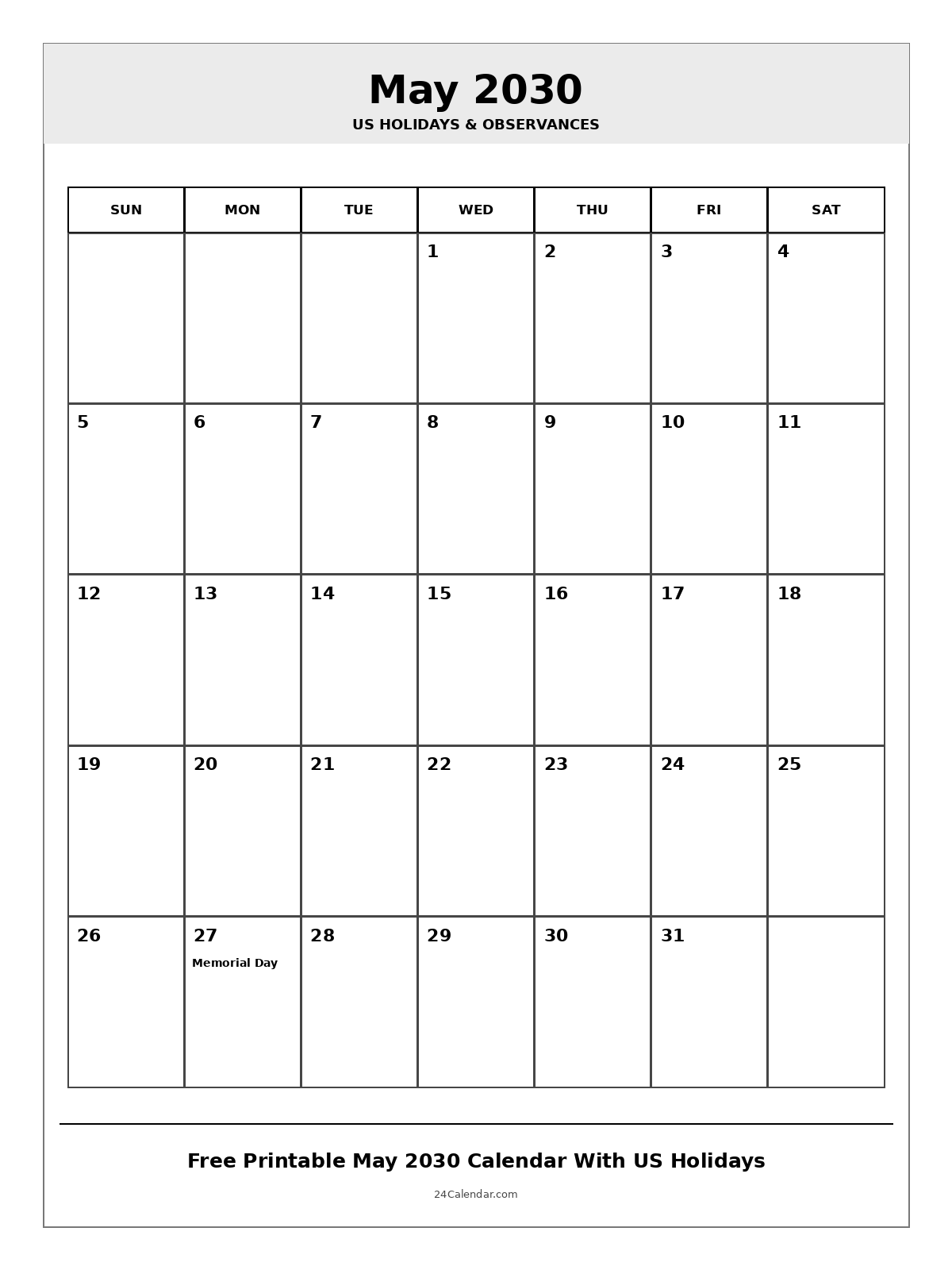 May 2030
US HOLIDAYS & OBSERVANCES

| SUN | MON | TUE | WED | THU | FRI | SAT |
|---|---|---|---|---|---|---|
| | | | 1 | 2 | 3 | 4 |
| 5 | 6 | 7 | 8 | 9 | 10 | 11 |
| 12 | 13 | 14 | 15 | 16 | 17 | 18 |
| 19 | 20 | 21 | 22 | 23 | 24 | 25 |
| 26 | 27 Memorial Day | 28 | 29 | 30 | 31 | |

Free Printable May 2030 Calendar With US Holidays

24Calendar.com